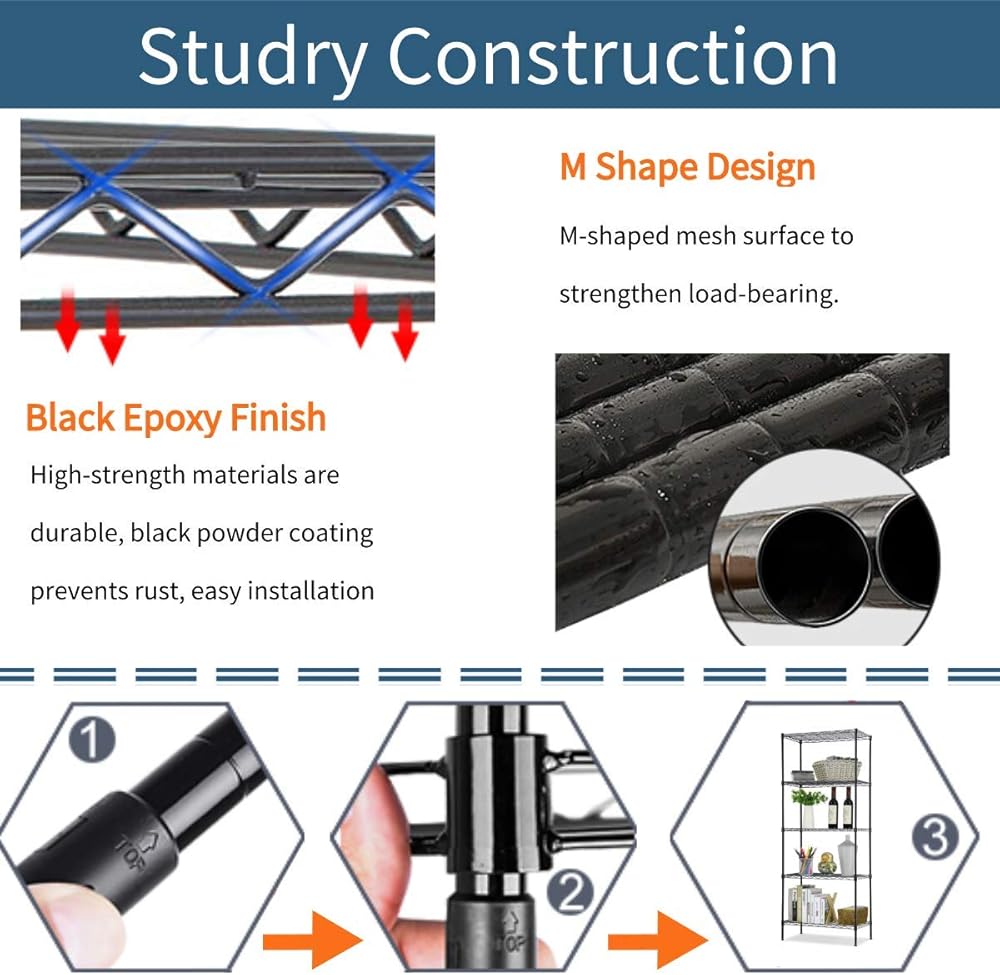 Studry Construction

M Shape Design

M-shaped mesh surface to strengthen load-bearing.

Black Epoxy Finish

High-strength materials are durable, black powder coating prevents rust, easy installation

1

TOP

2

TOP

3